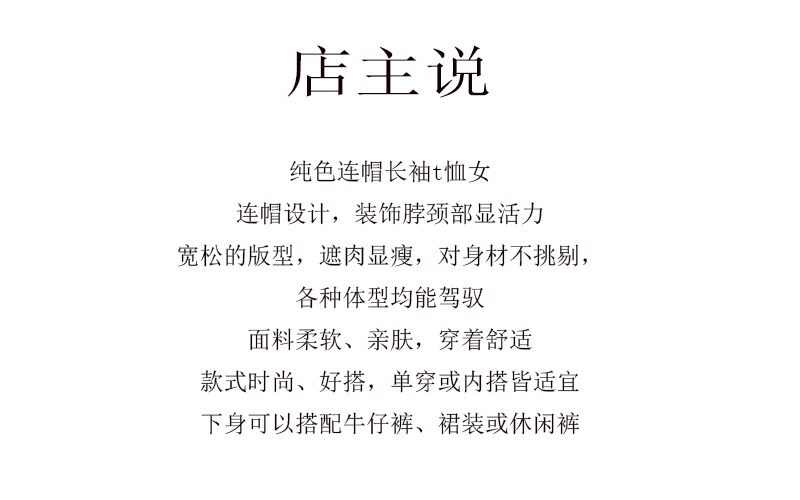 店主说

纯色连帽长袖t恤女

连帽设计，装饰脖颈部显活力

宽松的版型，遮肉显瘦，对身材不挑剔，

各种体型均能驾驭

面料柔软、亲肤，穿着舒适

款式时尚、好搭，单穿或内搭皆适宜

下身可以搭配牛仔裤、裙装或休闲裤